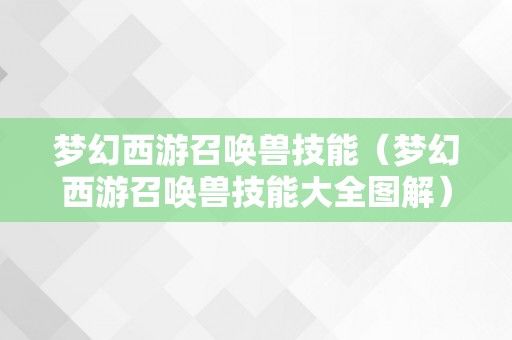 梦幻西游召唤兽技能（梦幻西游召唤兽技能大全图解）